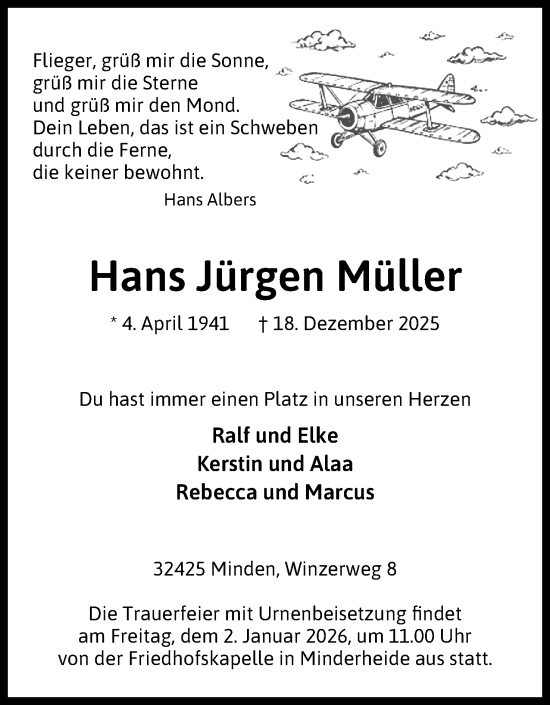 Flieger, grüß mir die Sonne,
grüß mir die Sterne
und grüß mir den Mond.
Dein Leben, das ist ein Schweben
durch die Ferne,
die keiner bewohnt.

Hans Albers

Hans Jürgen Müller

* 4. April 1941 † 18. Dezember 2025

Du hast immer einen Platz in unseren Herzen

Ralf und Elke
Kerstin und Alaa
Rebecca und Marcus

32425 Minden, Winzerweg 8

Die Trauerfeier mit Urnenbeisetzung findet am Freitag, dem 2. Januar 2026, um 11.00 Uhr von der Friedhofskapelle in Minderheide aus statt.